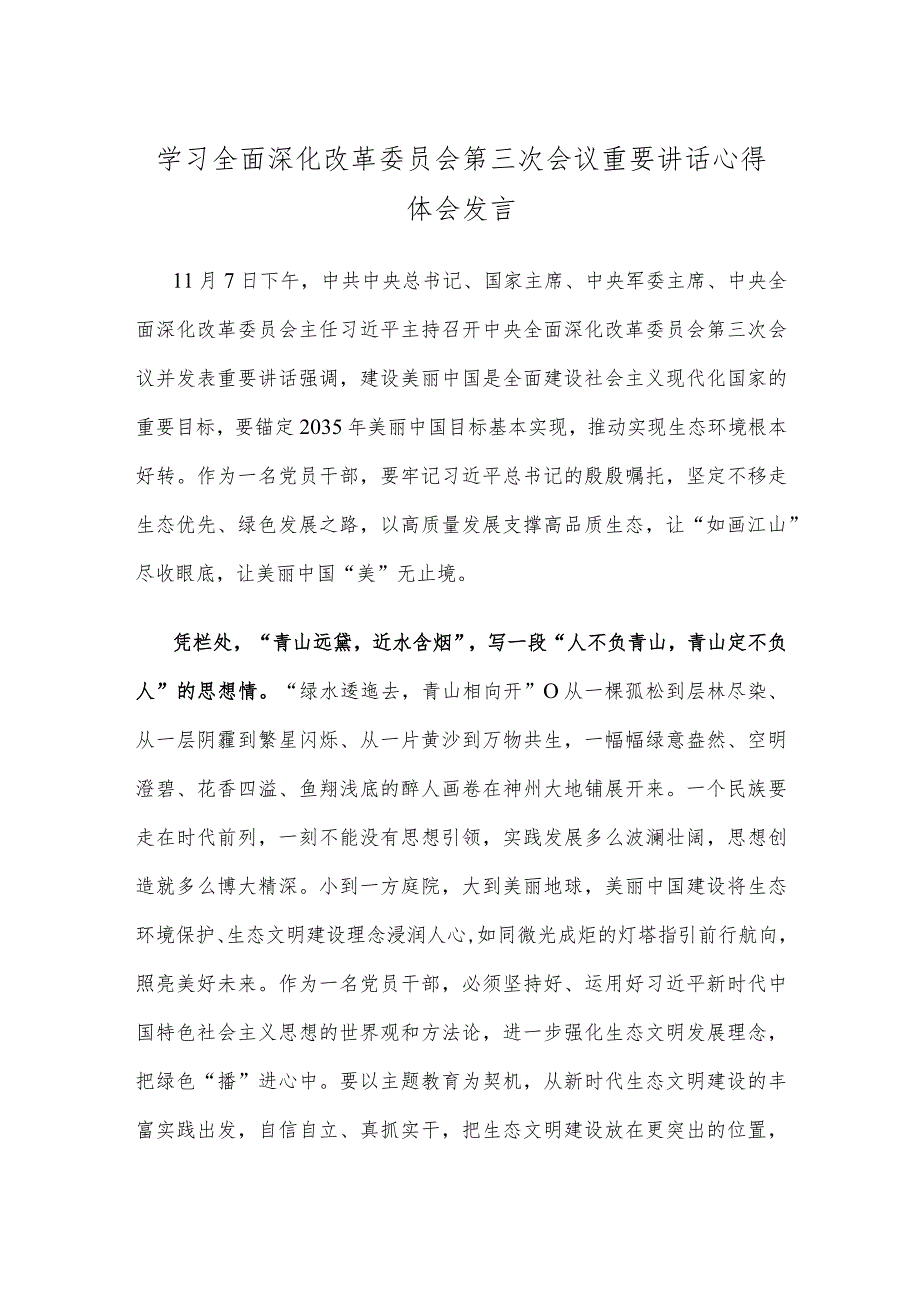 学习全面深化改革委员会第三次会议重要讲话心得体会发言

11月7日下午，中共中央总书记、国家主席、中央军委主席、中央全面深化改革委员会主任习近平主持召开中央全面深化改革委员会第三次会议并发表重要讲话强调，建设美丽中国是全面建设社会主义现代化国家的重要目标，要锚定2035年美丽中国目标基本实现，推动实现生态环境根本好转。作为一名党员干部，要牢记习近平总书记的殷殷嘱托，坚定不移走生态优先、绿色发展之路，以高质量发展支撑高品质生态，让“如画江山”尽收眼底，让美丽中国“美”无止境。

凭栏处，“青山远黛，近水含烟”，写一段“人不负青山，青山定不负人”的思想情。“绿水逶迤去，青山相向开”O从一棵孤松到层林尽染、从一层阴霾到繁星闪烁、从一片黄沙到万物共生，一幅幅绿意盎然、空明澄碧、花香四溢、鱼翔浅底的醉人画卷在神州大地铺展开来。一个民族要走在时代前列，一刻不能没有思想引领，实践发展多么波澜壮阔，思想创造就多么博大精深。小到一方庭院，大到美丽地球，美丽中国建设将生态环境保护、生态文明建设理念浸润人心，如同微光成炬的灯塔指引前行航向，照亮美好未来。作为一名党员干部，必须坚持好、运用好习近平新时代中国特色社会主义思想的世界观和方法论，进一步强化生态文明发展理念，把绿色“播”进心中。要以主题教育为契机，从新时代生态文明建设的丰富实践出发，自信自立、真抓实干，把生态文明建设放在更突出的位置，